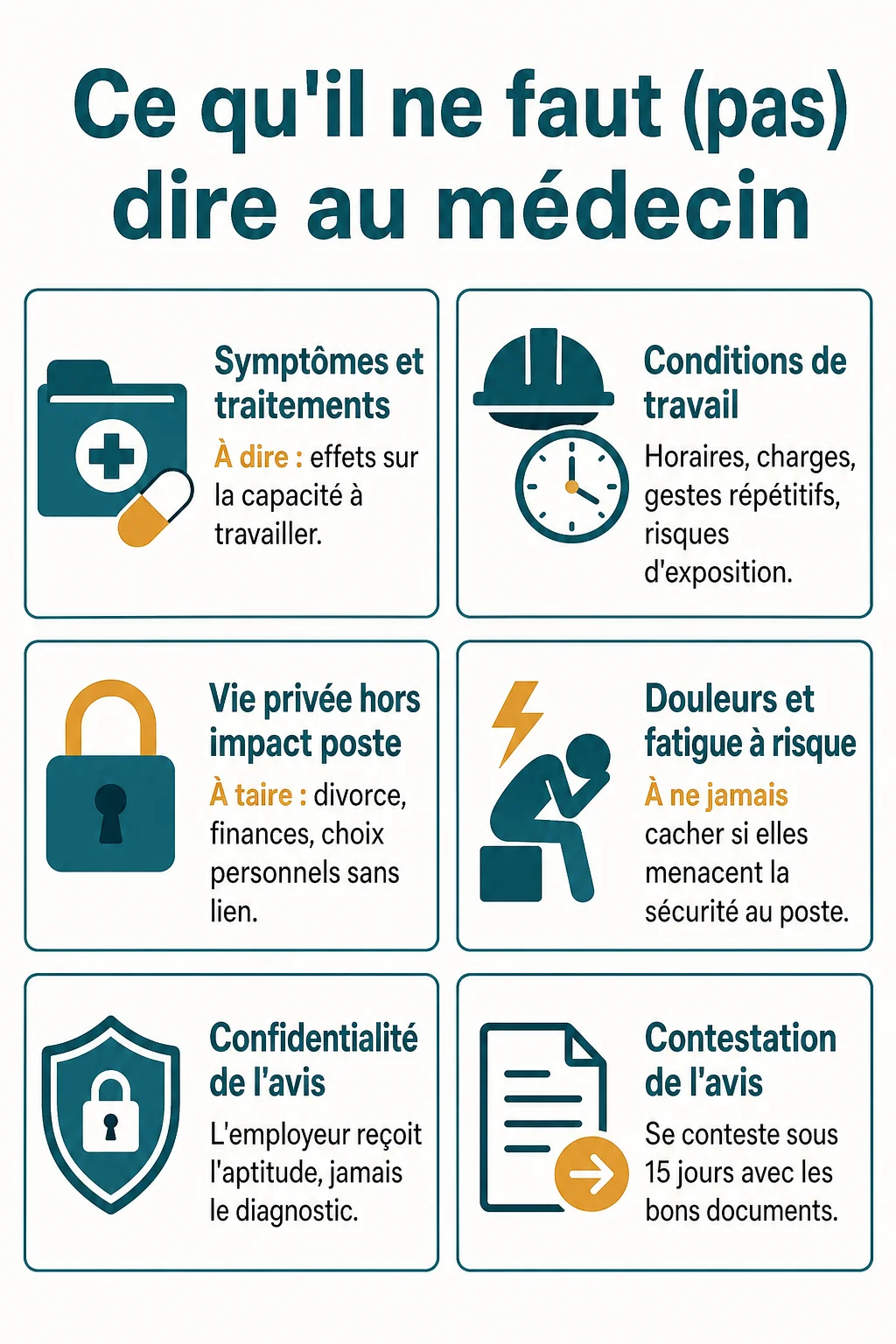 Ce qu'il ne faut (pas) dire au médecin

Symptômes et traitements

À dire : effets sur la capacité à travailler.

Conditions de travail

Horaires, charges, gestes répétitifs, risques d'exposition.

Vie privée hors impact poste

À taire : divorce, finances, choix personnels sans lien.

Douleurs et fatigue à risque

À ne jamais cacher si elles menacent la sécurité au poste.

Confidentialité de l'avis

L'employeur reçoit l'aptitude, jamais le diagnostic.

Contestation de l'avis

Se conteste sous 15 jours avec les bons documents.